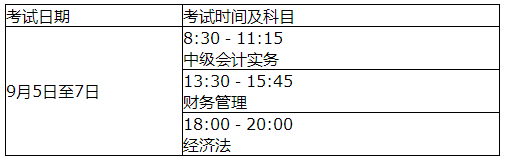 | 考试日期 | 考试时间及科目 |
|---|---|
| 9月5日至7日 | 8:30 - 11:15 中级会计实务 |
| | 13:30 - 15:45 财务管理 |
| | 18:00 - 20:00 经济法 |